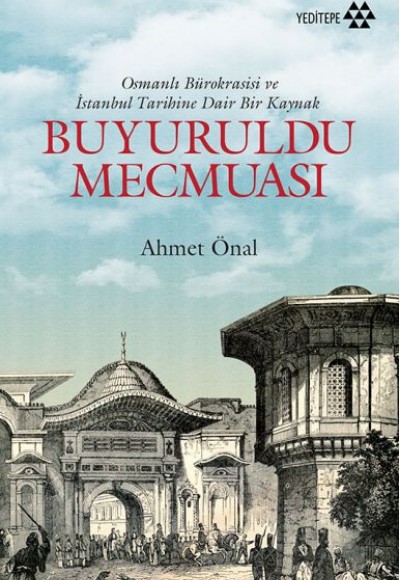 YEDİTEPE

Osmanlı Bürokrasisi ve İstanbul Tarihine Dair Bir Kaynak

BUYURULDU MECMUASI

Ahmet Önal